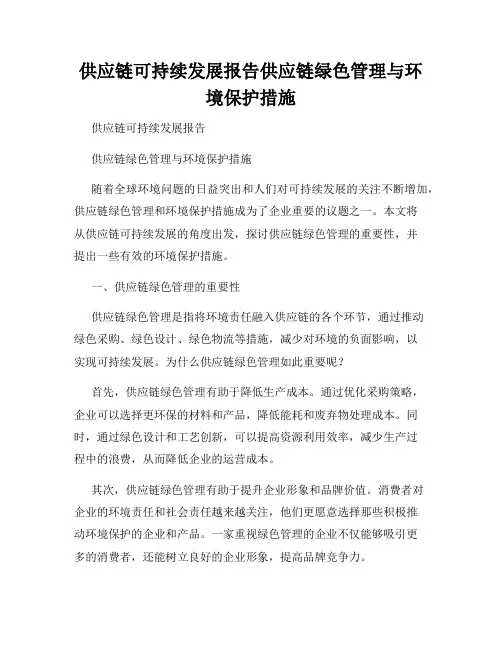 供应链可持续发展报告供应链绿色管理与环境保护措施

供应链可持续发展报告

供应链绿色管理与环境保护措施

随着全球环境问题的日益突出和人们对可持续发展的关注不断增加，供应链绿色管理和环境保护措施成为了企业重要的议题之一。本文将从供应链可持续发展的角度出发，探讨供应链绿色管理的重要性，并提出一些有效的环境保护措施。

一、供应链绿色管理的重要性

供应链绿色管理是指将环境责任融入供应链的各个环节，通过推动绿色采购、绿色设计、绿色物流等措施，减少对环境的负面影响，以实现可持续发展。为什么供应链绿色管理如此重要呢？

首先，供应链绿色管理有助于降低生产成本。通过优化采购策略，企业可以选择更环保的材料和产品，降低能耗和废弃物处理成本。同时，通过绿色设计和工艺创新，可以提高资源利用效率，减少生产过程中的浪费，从而降低企业的运营成本。

其次，供应链绿色管理有助于提升企业形象和品牌价值。消费者对企业的环境责任和社会责任越来越关注，他们更愿意选择那些积极推动环境保护的企业和产品。一家重视绿色管理的企业不仅能够吸引更多的消费者，还能树立良好的企业形象，提高品牌竞争力。